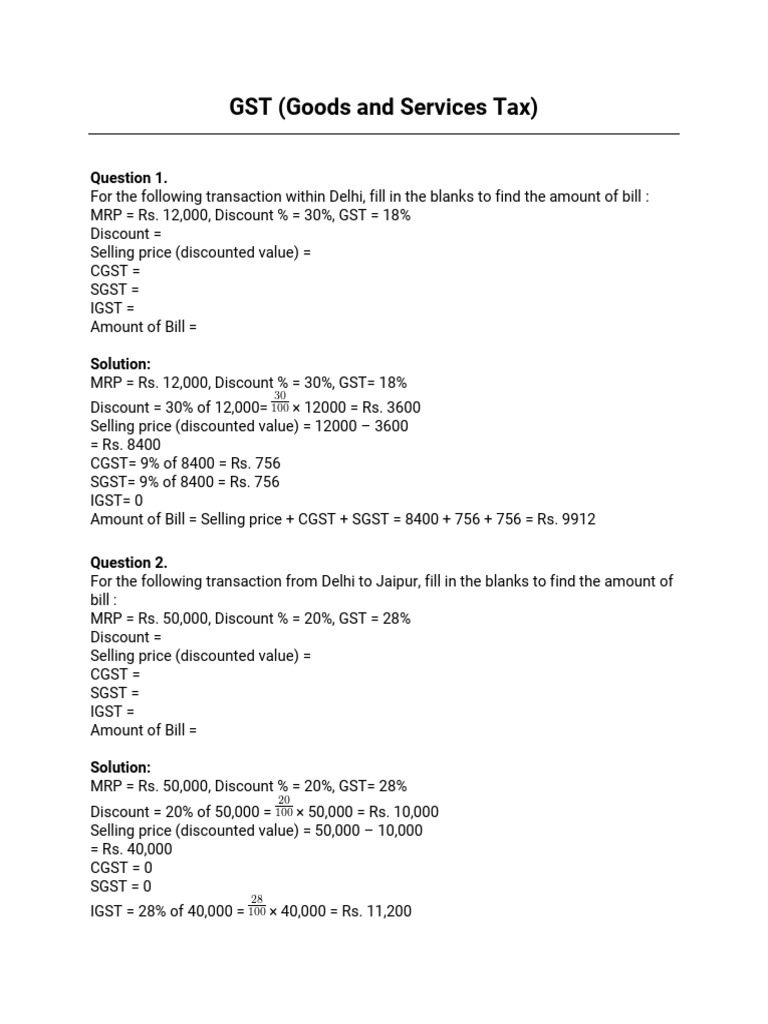 GST (Goods and Services Tax)

Question 1.
For the following transaction within Delhi, fill in the blanks to find the amount of bill :
MRP = Rs. 12,000, Discount % = 30%, GST = 18%
Discount =
Selling price (discounted value) =
CGST =
SGST =
IGST =
Amount of Bill =

Solution:
MRP = Rs. 12,000, Discount % = 30%, GST= 18%
Discount = 30% of 12,000= $\frac{30}{100}$ × 12000 = Rs. 3600
Selling price (discounted value) = 12000 – 3600
= Rs. 8400
CGST= 9% of 8400 = Rs. 756
SGST= 9% of 8400 = Rs. 756
IGST= 0
Amount of Bill = Selling price + CGST + SGST = 8400 + 756 + 756 = Rs. 9912

Question 2.
For the following transaction from Delhi to Jaipur, fill in the blanks to find the amount of bill :
MRP = Rs. 50,000, Discount % = 20%, GST = 28%
Discount =
Selling price (discounted value) =
CGST =
SGST =
IGST =
Amount of Bill =

Solution:
MRP = Rs. 50,000, Discount % = 20%, GST= 28%
Discount = 20% of 50,000 = $\frac{20}{100}$ × 50,000 = Rs. 10,000
Selling price (discounted value) = 50,000 – 10,000
= Rs. 40,000
CGST = 0
SGST = 0
IGST = 28% of 40,000 = $\frac{28}{100}$ × 40,000 = Rs. 11,200